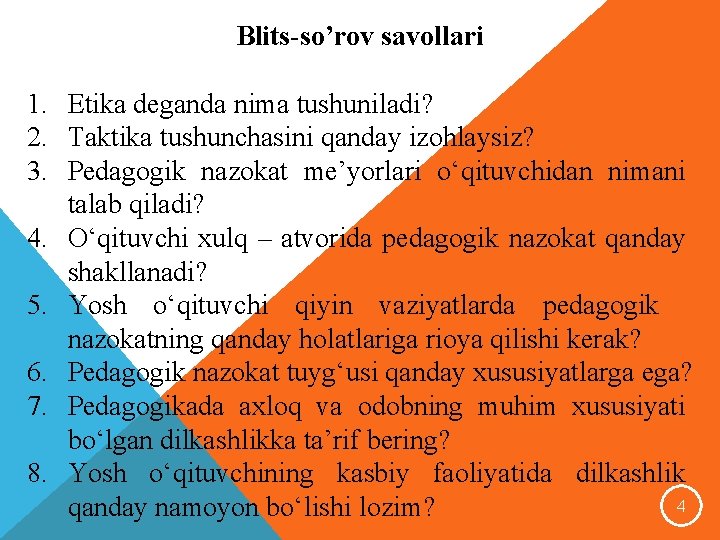 Blits-so’rov savollari

1. Etika deganda nima tushuniladi?
2. Taktika tushunchasini qanday izohlaysiz?
3. Pedagogik nazokat me’yorlari o‘qituvchidan nimani talab qiladi?
4. O‘qituvchi xulq – atvorida pedagogik nazokat qanday shakllanadi?
5. Yosh o‘qituvchi qiyin vaziyatlarda pedagogik nazokatning qanday holatlariga rioya qilishi kerak?
6. Pedagogik nazokat tuyg‘usi qanday xususiyatlarga ega?
7. Pedagogikada axloq va odobning muhim xususiyati bo‘lgan dilkashlikka ta’rif bering?
8. Yosh o‘qituvchining kasbiy faoliyatida dilkashlik qanday namoyon bo‘lishi lozim?

4